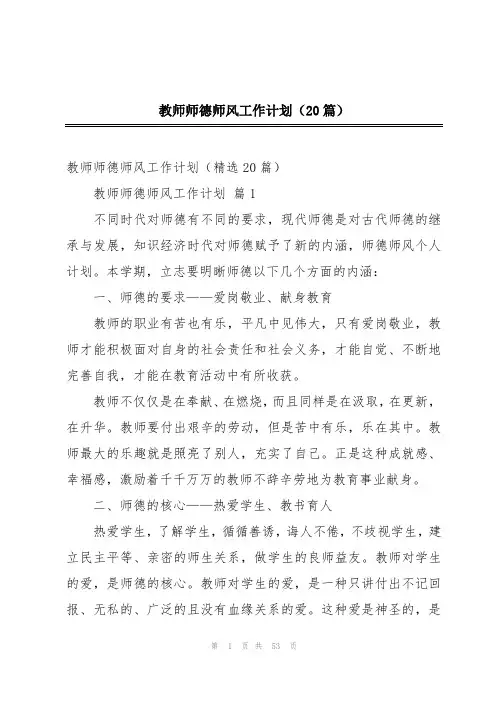 教师师德师风工作计划（20篇）

教师师德师风工作计划（精选20篇）

教师师德师风工作计划 篇1

不同时代对师德有不同的要求，现代师德是对古代师德的继承与发展，知识经济时代对师德赋予了新的内涵，师德师风个人计划。本学期，立志要明晰师德以下几个方面的内涵：

一、师德的要求——爱岗敬业、献身教育

教师的职业有苦也有乐，平凡中见伟大，只有爱岗敬业，教师才能积极面对自身的社会责任和社会义务，才能自觉、不断地完善自我，才能在教育活动中有所收获。

教师不仅仅是在奉献、在燃烧，而且同样是在汲取，在更新，在升华。教师要付出艰辛的劳动，但是苦中有乐，乐在其中。教师最大的乐趣就是照亮了别人，充实了自己。正是这种成就感、幸福感，激励着千千万万的教师不辞辛劳地为教育事业献身。

二、师德的核心——热爱学生、教书育人

热爱学生，了解学生，循循善诱，诲人不倦，不歧视学生，建立民主平等、亲密的师生关系，做学生的良师益友。教师对学生的爱，是师德的核心。教师对学生的爱，是一种只讲付出不记回报、无私的、广泛的且没有血缘关系的爱。这种爱是神圣的，是

第 1 页 共 53 页